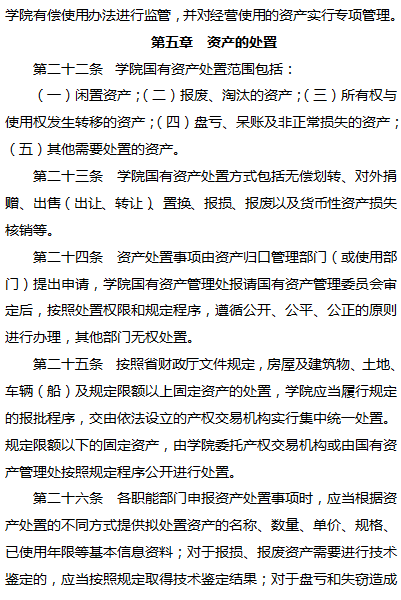 学院有偿使用办法进行监管，并对经营使用的资产实行专项管理。

第五章　资产的处置

第二十二条　学院国有资产处置范围包括：

（一）闲置资产；（二）报废、淘汰的资产；（三）所有权与使用权发生转移的资产；（四）盘亏、呆账及非正常损失的资产；（五）其他需要处置的资产。

第二十三条　学院国有资产处置方式包括无偿划转、对外捐赠、出售（出让、转让）、置换、报损、报废以及货币性资产损失核销等。

第二十四条　资产处置事项由资产归口管理部门（或使用部门）提出申请，学院国有资产管理处报请国有资产管理委员会审定后，按照处置权限和规定程序，遵循公开、公平、公正的原则进行办理，其他部门无权处置。

第二十五条　按照省财政厅文件规定，房屋及建筑物、土地、车辆（船）及规定限额以上固定资产的处置，学院应当履行规定的报批程序，交由依法设立的产权交易机构实行集中统一处置。规定限额以下的固定资产，由学院委托产权交易机构或由国有资产管理处按照规定程序公开进行处置。

第二十六条　各职能部门申报资产处置事项时，应当根据资产处置的不同方式提供拟处置资产的名称、数量、单价、规格、已使用年限等基本信息资料；对于报损、报废资产需要进行技术鉴定的，应当按照规定取得技术鉴定结果；对于盘亏和失窃造成